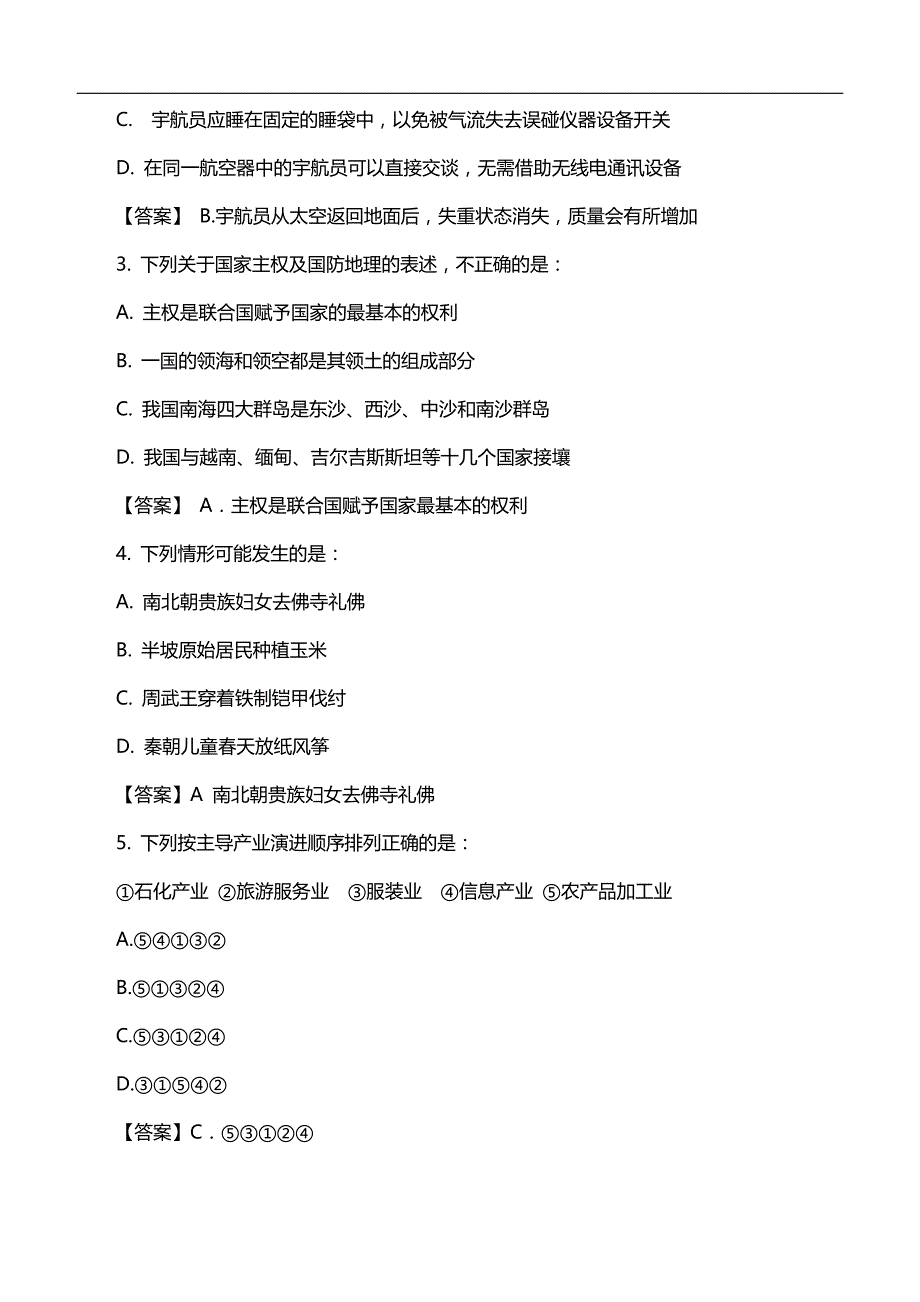 C. 宇航员应睡在固定的睡袋中，以免被气流失去误碰仪器设备开关

D. 在同一航空器中的宇航员可以直接交谈，无需借助无线电通讯设备

【答案】 B.宇航员从太空返回地面后，失重状态消失，质量会有所增加

3. 下列关于国家主权及国防地理的表述，不正确的是：

A. 主权是联合国赋予国家的最基本的权利

B. 一国的领海和领空都是其领土的组成部分

C. 我国南海四大群岛是东沙、西沙、中沙和南沙群岛

D. 我国与越南、缅甸、吉尔吉斯斯坦等十几个国家接壤

【答案】 A．主权是联合国赋予国家最基本的权利

4. 下列情形可能发生的是：

A. 南北朝贵族妇女去佛寺礼佛

B. 半坡原始居民种植玉米

C. 周武王穿着铁制铠甲伐纣

D. 秦朝儿童春天放纸风筝

【答案】A 南北朝贵族妇女去佛寺礼佛

5. 下列按主导产业演进顺序排列正确的是：

①石化产业 ②旅游服务业 ③服装业 ④信息产业 ⑤农产品加工业

A.⑤④①③②

B.⑤①③②④

C.⑤③①②④

D.③①⑤④②

【答案】C．⑤③①②④